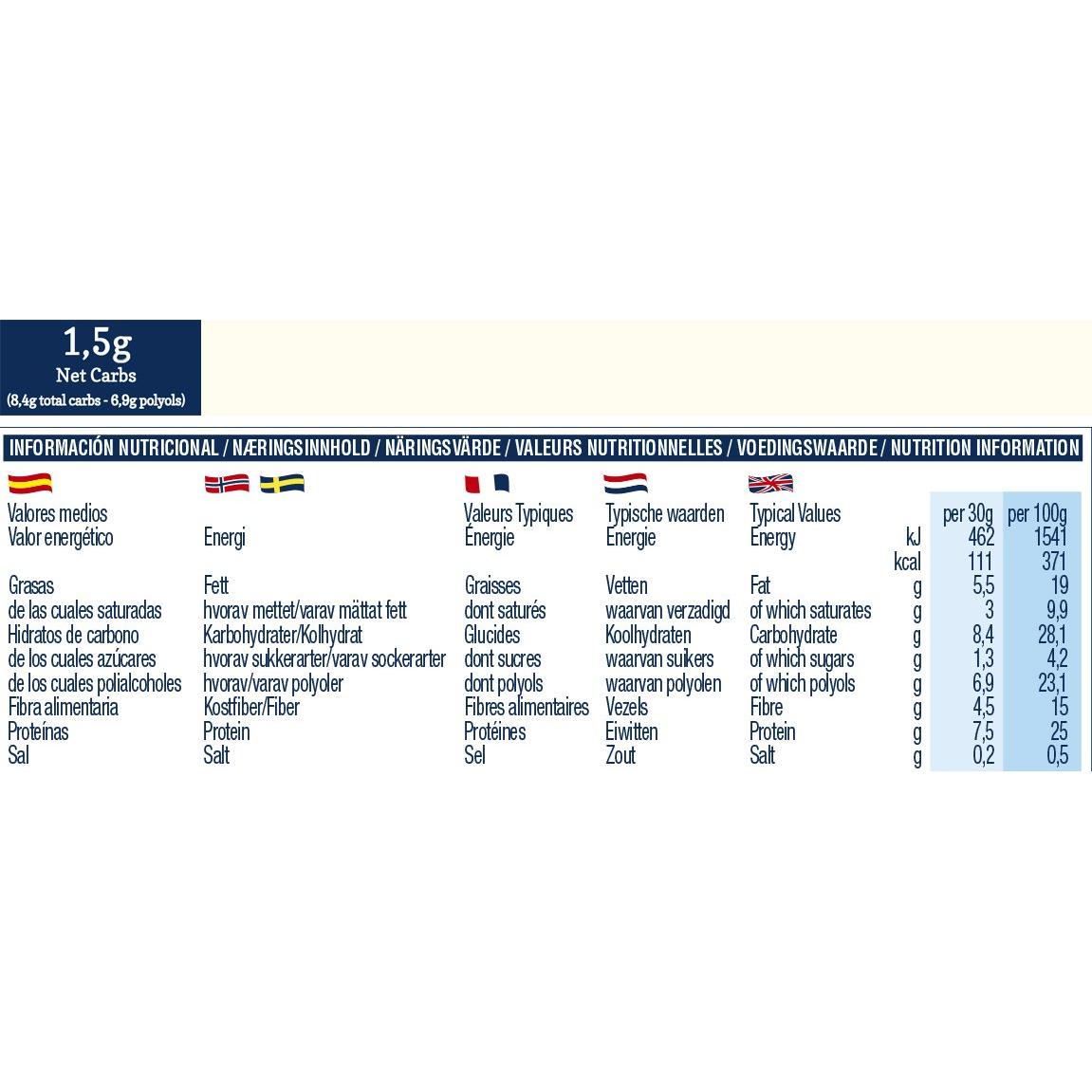 1,5g
Net Carbs
(8,4g total carbs - 6,9g polyols)

INFORMACIÓN NUTRICIONAL / NÆRINGSINNHOLD / NÄRINGSVÄRDE / VALEURS NUTRITIONNELLES / VOEDINGSWAARDE / NUTRITION INFORMATION

| Valores medios |  | Valeurs Typiques | Typische waarden | Typical Values |  | per 30g | per 100g |
|---|---|---|---|---|---|---|---|
| Valor energético | Energi | Énergie | Energie | Energy | kJ | 462 | 1541 |
|  |  |  |  |  | kcal | 111 | 371 |
| Grasas | Fett | Graisses | Vetten | Fat | g | 5,5 | 19 |
| de las cuales saturadas | hvorav mettet/varav mättat fett | dont saturés | waarvan verzadigd | of which saturates | g | 3 | 9,9 |
| Hidratos de carbono | Karbohydrater/Kolhydrat | Glucides | Koolhydraten | Carbohydrate | g | 8,4 | 28,1 |
| de los cuales azúcares | hvorav sukkerarter/varav sockerarter | dont sucres | waarvan suikers | of which sugars | g | 1,3 | 4,2 |
| de los cuales polialcoholes | hvorav/varav polyoler | dont polyols | waarvan polyolen | of which polyols | g | 6,9 | 23,1 |
| Fibra alimentaria | Kostfiber/Fiber | Fibres alimentaires | Vezels | Fibre | g | 4,5 | 15 |
| Proteínas | Protein | Protéines | Eiwitten | Protein | g | 7,5 | 25 |
| Sal | Salt | Sel | Zout | Salt | g | 0,2 | 0,5 |